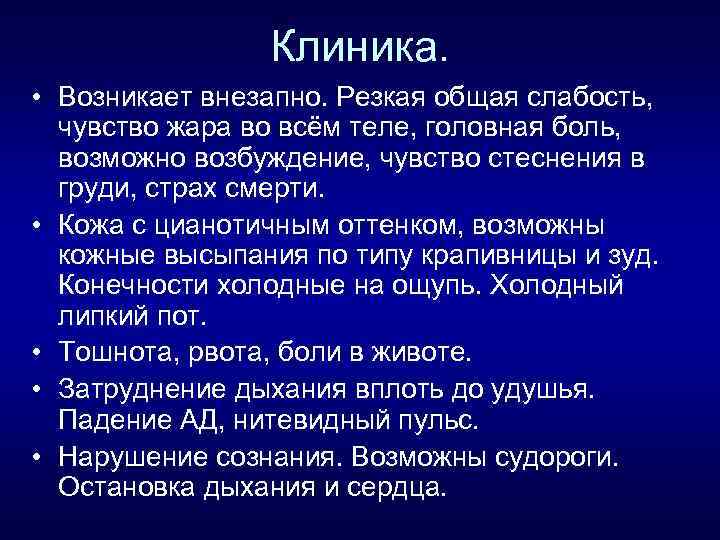 Клиника.

• Возникает внезапно. Резкая общая слабость, чувство жара во всём теле, головная боль, возможно возбуждение, чувство стеснения в груди, страх смерти.

• Кожа с цианотичным оттенком, возможны кожные высыпания по типу крапивницы и зуд. Конечности холодные на ощупь. Холодный липкий пот.

• Тошнота, рвота, боли в животе.

• Затруднение дыхания вплоть до удушья. Падение АД, нитевидный пульс.

• Нарушение сознания. Возможны судороги. Остановка дыхания и сердца.